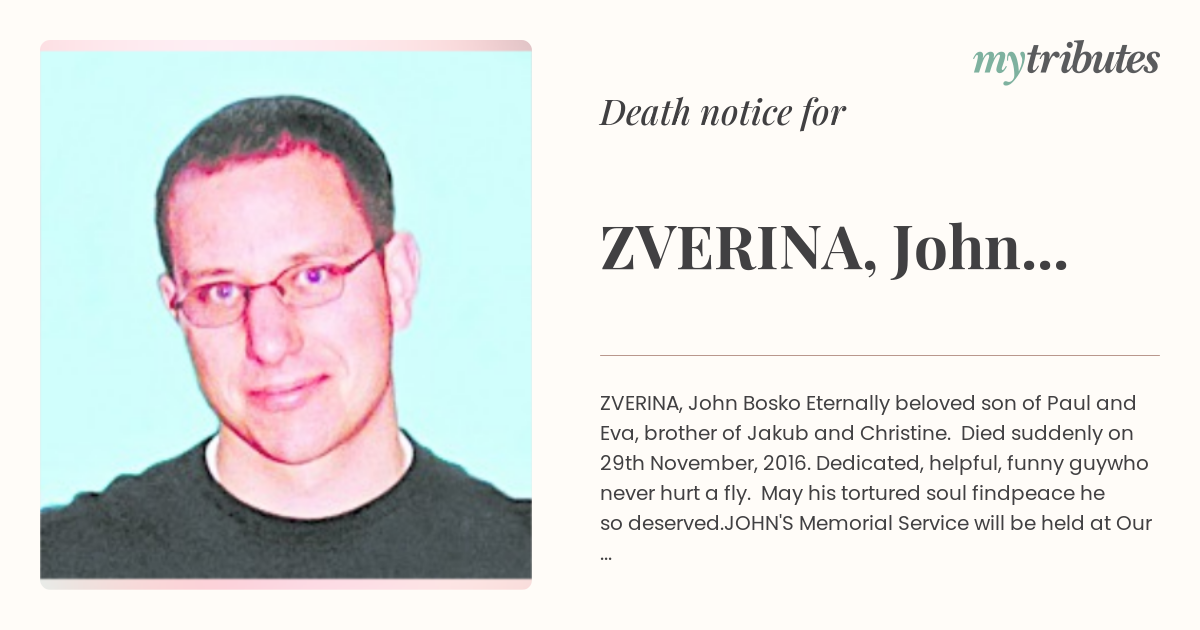 mytributes

Death notice for

ZVERINA, John...

ZVERINA, John Bosko Eternally beloved son of Paul and Eva, brother of Jakub and Christine. Died suddenly on 29th November, 2016. Dedicated, helpful, funny guywho never hurt a fly. May his tortured soul findpeace he so deserved.JOHN'S Memorial Service will be held at Our ...